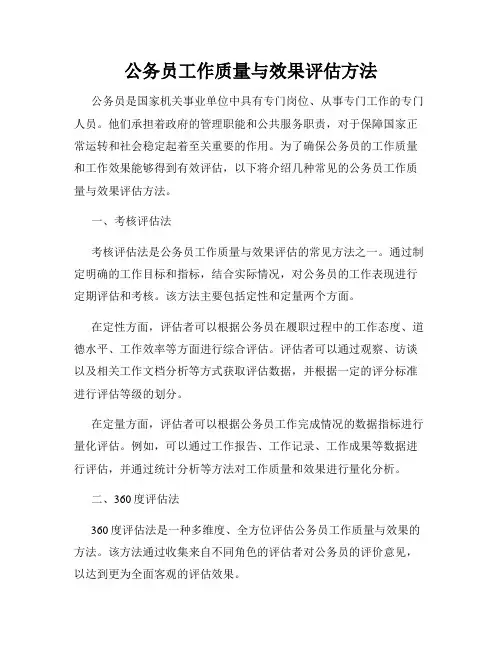 公务员工作质量与效果评估方法

公务员是国家机关事业单位中具有专门岗位、从事专门工作的专门人员。他们承担着政府的管理职能和公共服务职责，对于保障国家正常运转和社会稳定起着至关重要的作用。为了确保公务员的工作质量和工作效果能够得到有效评估，以下将介绍几种常见的公务员工作质量与效果评估方法。

一、考核评估法

考核评估法是公务员工作质量与效果评估的常见方法之一。通过制定明确的工作目标和指标，结合实际情况，对公务员的工作表现进行定期评估和考核。该方法主要包括定性和定量两个方面。

在定性方面，评估者可以根据公务员在履职过程中的工作态度、道德水平、工作效率等方面进行综合评估。评估者可以通过观察、访谈以及相关工作文档分析等方式获取评估数据，并根据一定的评分标准进行评估等级的划分。

在定量方面，评估者可以根据公务员工作完成情况的数据指标进行量化评估。例如，可以通过工作报告、工作记录、工作成果等数据进行评估，并通过统计分析等方法对工作质量和效果进行量化分析。

二、360度评估法

360度评估法是一种多维度、全方位评估公务员工作质量与效果的方法。该方法通过收集来自不同角色的评估者对公务员的评价意见，以达到更为全面客观的评估效果。